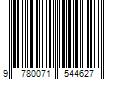 9 780071 544627